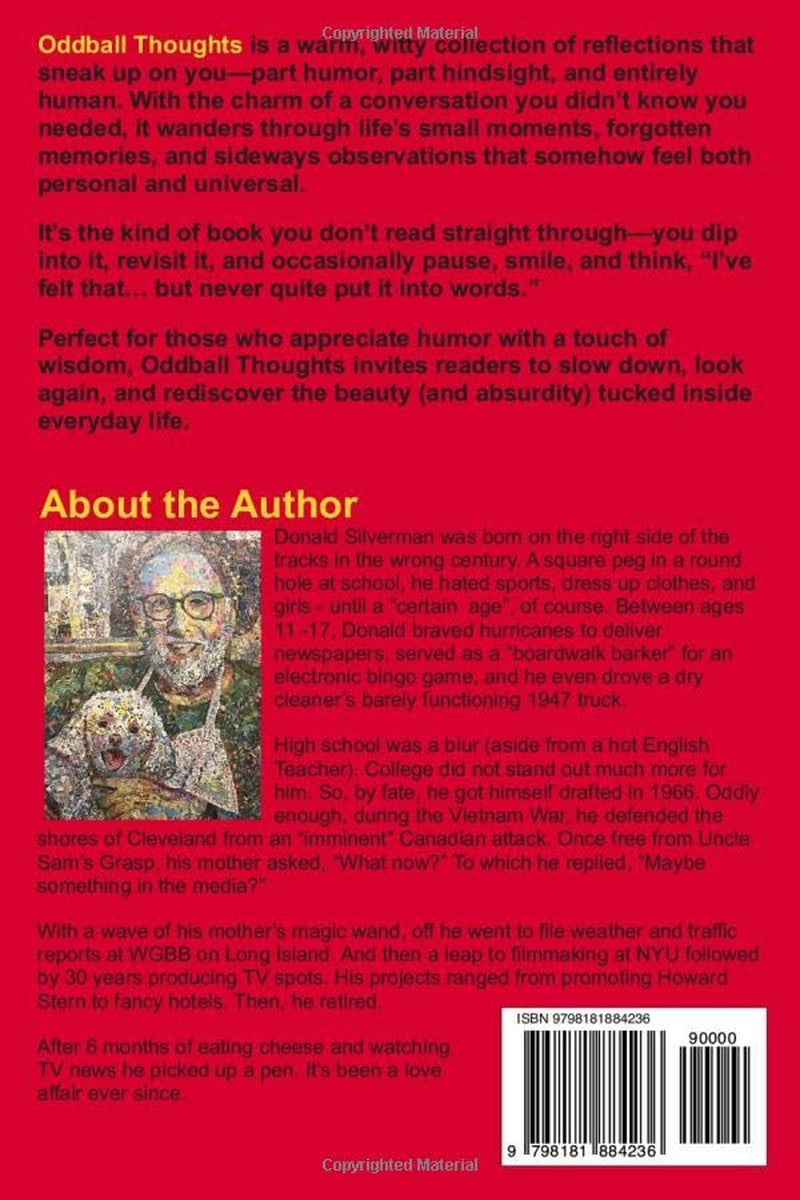 Oddball Thoughts is a warm, witty collection of reflections that sneak up on you—part humor, part hindsight, and entirely human. With the charm of a conversation you didn't know you needed, it wanders through life's small moments, forgotten memories, and sideways observations that somehow feel both personal and universal.

It's the kind of book you don't read straight through—you dip into it, revisit it, and occasionally pause, smile, and think, "I've felt that... but never quite put it into words."

Perfect for those who appreciate humor with a touch of wisdom, Oddball Thoughts invites readers to slow down, look again, and rediscover the beauty (and absurdity) tucked inside everyday life.

About the Author

Donald Silverman was born on the right side of the tracks in the wrong century. A square peg in a round hole at school, he hated sports, dress up clothes, and girls - until a "certain age", of course. Between ages 11 -17, Donald braved hurricanes to deliver newspapers, served as a "boardwalk barker" for an electronic bingo game, and he even drove a dry cleaner's barely functioning 1947 truck.

High school was a blur (aside from a hot English Teacher). College did not stand out much more for him. So, by fate, he got himself drafted in 1966. Oddly enough, during the Vietnam War, he defended the shores of Cleveland from an "imminent" Canadian attack. Once free from Uncle Sam's Grasp, his mother asked, "What now?" To which he replied, "Maybe something in the media?"

With a wave of his mother's magic wand, off he went to file weather and traffic reports at WGBB on Long Island. And then a leap to filmmaking at NYU followed by 30 years producing TV spots. His projects ranged from promoting Howard Stern to fancy hotels. Then, he retired.

After 6 months of eating cheese and watching TV news he picked up a pen. It's been a love affair ever since.

ISBN 9798181884236

90000

9 798181 884236

Copyrighted Material